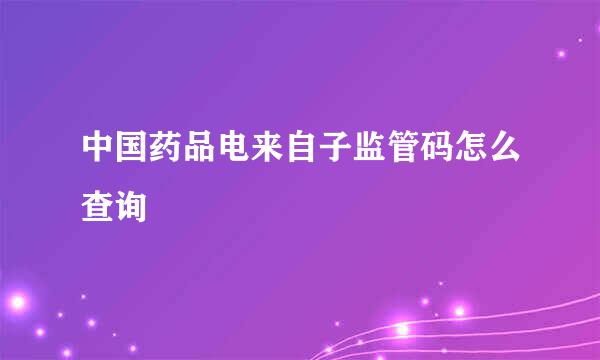 中国药品电来自子监管码怎么查询